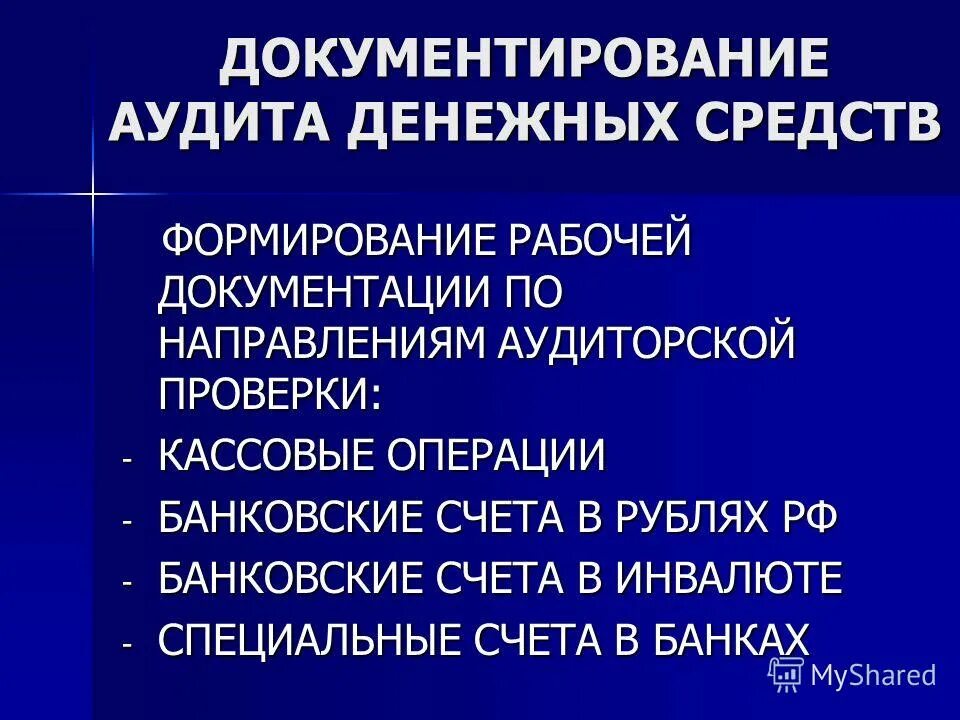 ДОКУМЕНТИРОВАНИЕ АУДИТА ДЕНЕЖНЫХ СРЕДСТВ

ФОРМИРОВАНИЕ РАБОЧЕЙ ДОКУМЕНТАЦИИ ПО НАПРАВЛЕНИЯМ АУДИТОРСКОЙ ПРОВЕРКИ:

- КАССОВЫЕ ОПЕРАЦИИ
- БАНКОВСКИЕ СЧЕТА В РУБЛЯХ РФ
- БАНКОВСКИЕ СЧЕТА В ИНВАЛЮТЕ
- СПЕЦИАЛЬНЫЕ СЧЕТА В БАНКАХ

MyShared